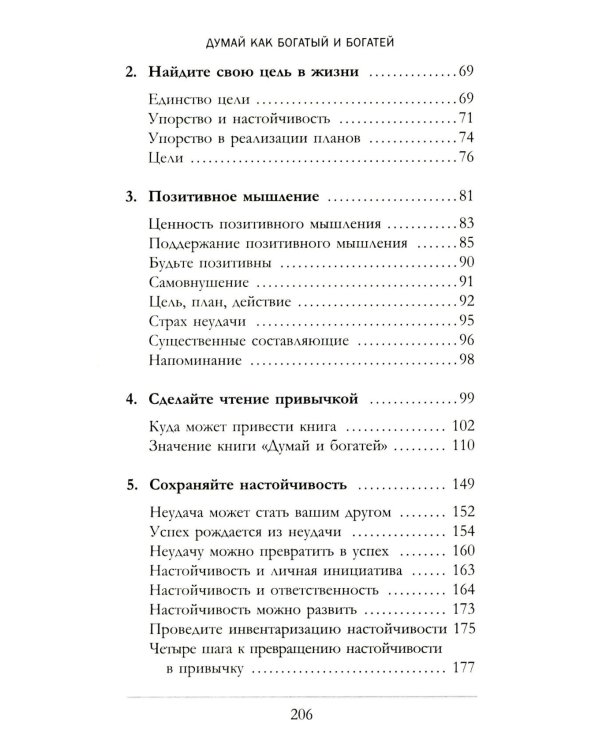 ДУМАЙ КАК БОГАТЫЙ И БОГАТЕЙ

2. Найдите свою цель в жизни 69

Единство цели 69
Упорство и настойчивость 71
Упорство в реализации планов 74
Цели 76

3. Позитивное мышление 81

Ценность позитивного мышления 83
Поддержание позитивного мышления 85
Будьте позитивны 90
Самовнушение 91
Цель, план, действие 92
Страх неудачи 95
Существенные составляющие 96
Напоминание 98

4. Сделайте чтение привычкой 99

Куда может привести книга 102
Значение книги «Думай и богатей» 110

5. Сохраняйте настойчивость 149

Неудача может стать вашим другом 152
Успех рождается из неудачи 154
Неудачу можно превратить в успех 160
Настойчивость и личная инициатива 163
Настойчивость и ответственность 164
Настойчивость можно развить 173
Проведите инвентаризацию настойчивости 175
Четыре шага к превращению настойчивости в привычку 177

206